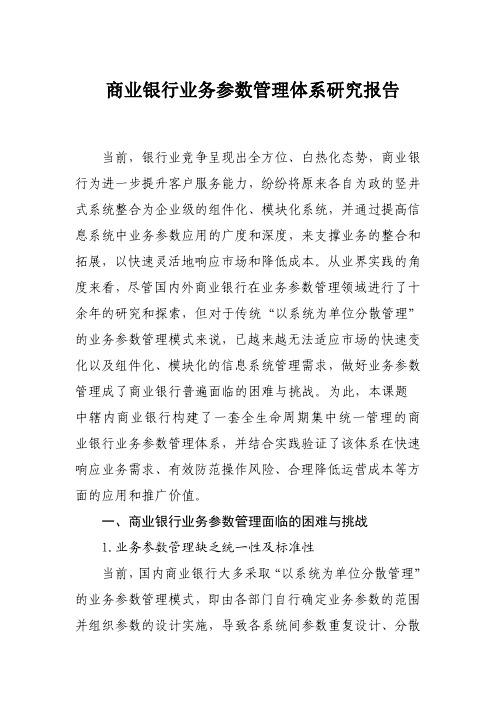 商业银行业务参数管理体系研究报告

当前，银行业竞争呈现出全方位、白热化态势，商业银行为进一步提升客户服务能力，纷纷将原来各自为政的竖井式系统整合为企业级的组件化、模块化系统，并通过提高信息系统中业务参数应用的广度和深度，来支撑业务的整合和拓展，以快速灵活地响应市场和降低成本。从业界实践的角度来看，尽管国内外商业银行在业务参数管理领域进行了十余年的研究和探索，但对于传统“以系统为单位分散管理”的业务参数管理模式来说，已越来越无法适应市场的快速变化以及组件化、模块化的信息系统管理需求，做好业务参数管理成了商业银行普遍面临的困难与挑战。为此，本课题中辖内商业银行构建了一套全生命周期集中统一管理的商业银行业务参数管理体系，并结合实践验证了该体系在快速响应业务需求、有效防范操作风险、合理降低运营成本等方面的应用和推广价值。

一、商业银行业务参数管理面临的困难与挑战

1.业务参数管理缺乏统一性及标准性

当前，国内商业银行大多采取“以系统为单位分散管理”的业务参数管理模式，即由各部门自行确定业务参数的范围并组织参数的设计实施，导致各系统间参数重复设计、分散